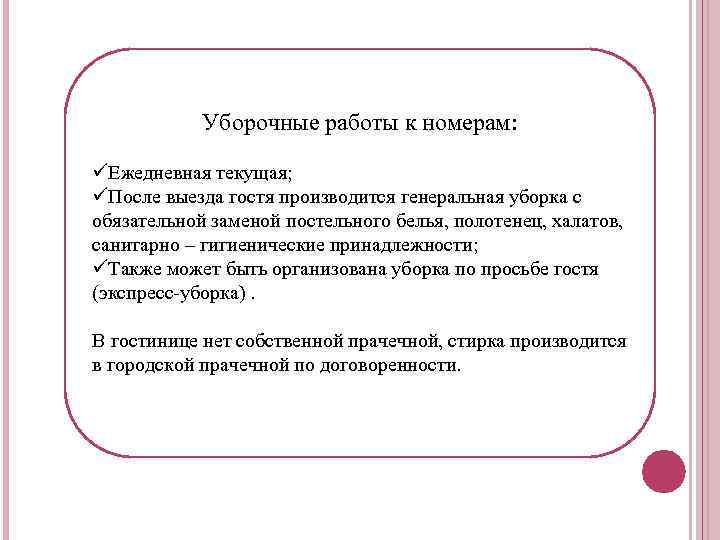 Уборочные работы к номерам:

✓Ежедневная текущая;
✓После выезда гостя производится генеральная уборка с обязательной заменой постельного белья, полотенец, халатов, санитарно – гигиенические принадлежности;
✓Также может быть организована уборка по просьбе гостя (экспресс-уборка) .

В гостинице нет собственной прачечной, стирка производится в городской прачечной по договоренности.